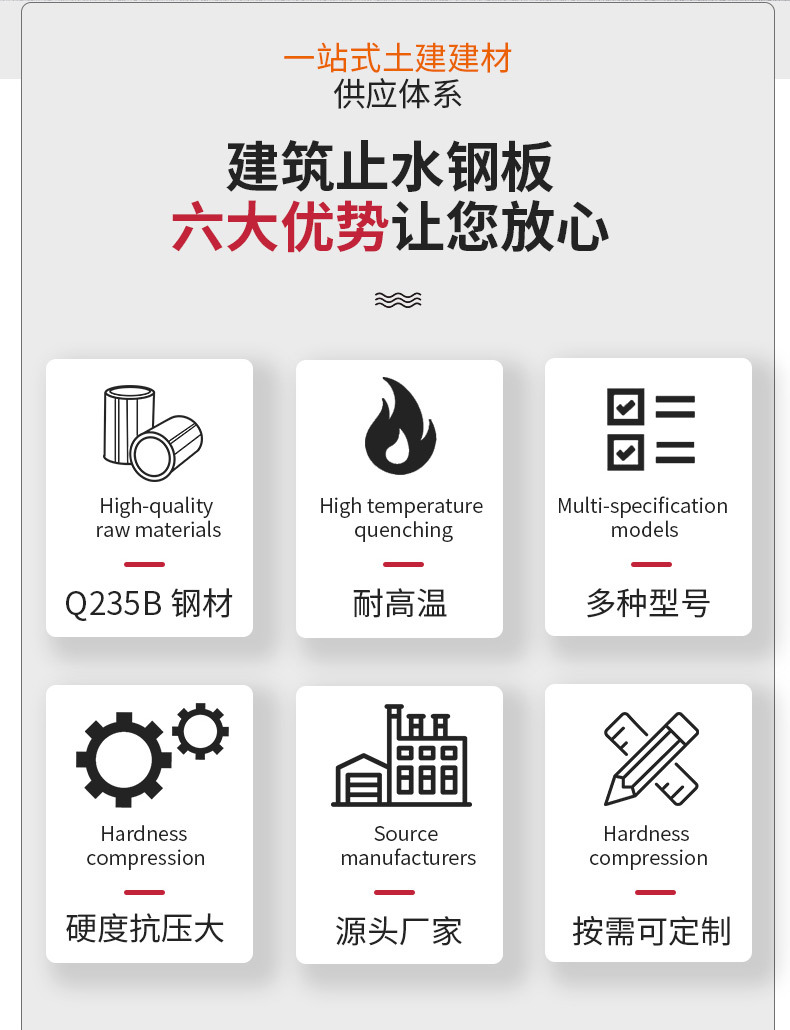 一站式土建建材
供应体系

建筑止水钢板
六大优势让您放心

High-quality
raw materials

Q235B 钢材

High temperature
quenching

耐高温

Multi-specification
models

多种型号

Hardness
compression

硬度抗压大

Source
manufacturers

源头厂家

Hardness
compression

按需可定制